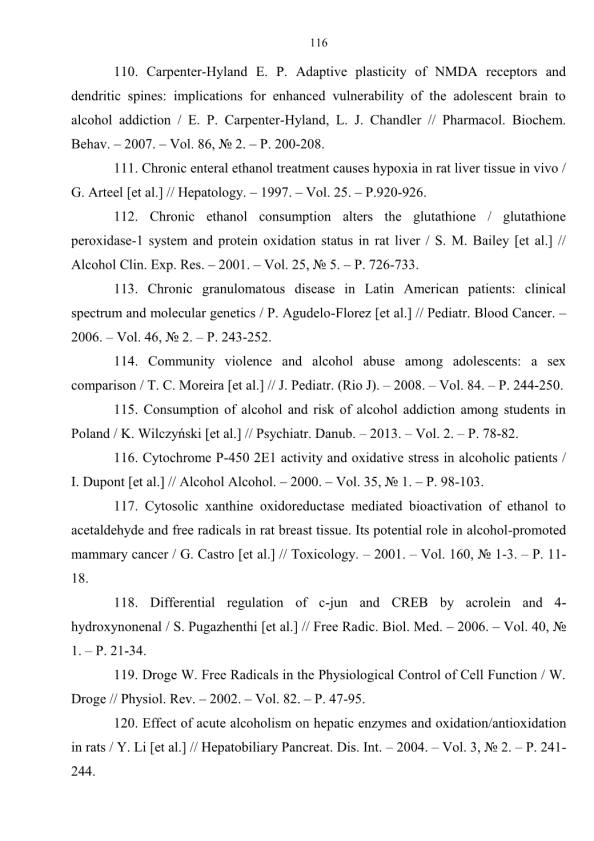 116

110. Carpenter-Hyland E. P. Adaptive plasticity of NMDA receptors and dendritic spines: implications for enhanced vulnerability of the adolescent brain to alcohol addiction / E. P. Carpenter-Hyland, L. J. Chandler // Pharmacol. Biochem. Behav. – 2007. – Vol. 86, № 2. – P. 200-208.

111. Chronic enteral ethanol treatment causes hypoxia in rat liver tissue in vivo / G. Arteel [et al.] // Hepatology. – 1997. – Vol. 25. – P.920-926.

112. Chronic ethanol consumption alters the glutathione / glutathione peroxidase-1 system and protein oxidation status in rat liver / S. M. Bailey [et al.] // Alcohol Clin. Exp. Res. – 2001. – Vol. 25, № 5. – P. 726-733.

113. Chronic granulomatous disease in Latin American patients: clinical spectrum and molecular genetics / P. Agudelo-Florez [et al.] // Pediatr. Blood Cancer. – 2006. – Vol. 46, № 2. – P. 243-252.

114. Community violence and alcohol abuse among adolescents: a sex comparison / T. C. Moreira [et al.] // J. Pediatr. (Rio J). – 2008. – Vol. 84. – P. 244-250.

115. Consumption of alcohol and risk of alcohol addiction among students in Poland / K. Wilczyński [et al.] // Psychiatr. Danub. – 2013. – Vol. 2. – P. 78-82.

116. Cytochrome P-450 2E1 activity and oxidative stress in alcoholic patients / I. Dupont [et al.] // Alcohol Alcohol. – 2000. – Vol. 35, № 1. – P. 98-103.

117. Cytosolic xanthine oxidoreductase mediated bioactivation of ethanol to acetaldehyde and free radicals in rat breast tissue. Its potential role in alcohol-promoted mammary cancer / G. Castro [et al.] // Toxicology. – 2001. – Vol. 160, № 1-3. – P. 11-18.

118. Differential regulation of c-jun and CREB by acrolein and 4-hydroxynonenal / S. Pugazhenthi [et al.] // Free Radic. Biol. Med. – 2006. – Vol. 40, № 1. – P. 21-34.

119. Droge W. Free Radicals in the Physiological Control of Cell Function / W. Droge // Physiol. Rev. – 2002. – Vol. 82. – P. 47-95.

120. Effect of acute alcoholism on hepatic enzymes and oxidation/antioxidation in rats / Y. Li [et al.] // Hepatobiliary Pancreat. Dis. Int. – 2004. – Vol. 3, № 2. – P. 241-244.